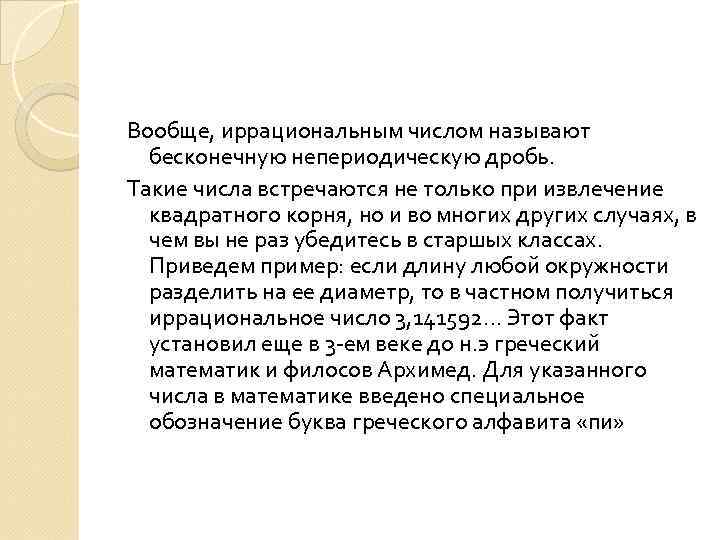 Вообще, иррациональным числом называют бесконечную непериодическую дробь.

Такие числа встречаются не только при извлечение квадратного корня, но и во многих других случаях, в чем вы не раз убедитесь в старшых классах. Приведем пример: если длину любой окружности разделить на ее диаметр, то в частном получиться иррациональное число 3,141592... Этот факт установил еще в 3-ем веке до н.э греческий математик и филосов Архимед. Для указанного числа в математике введено специальное обозначение буква греческого алфавита «пи»